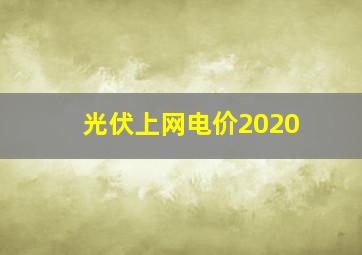 光伏上网电价2020